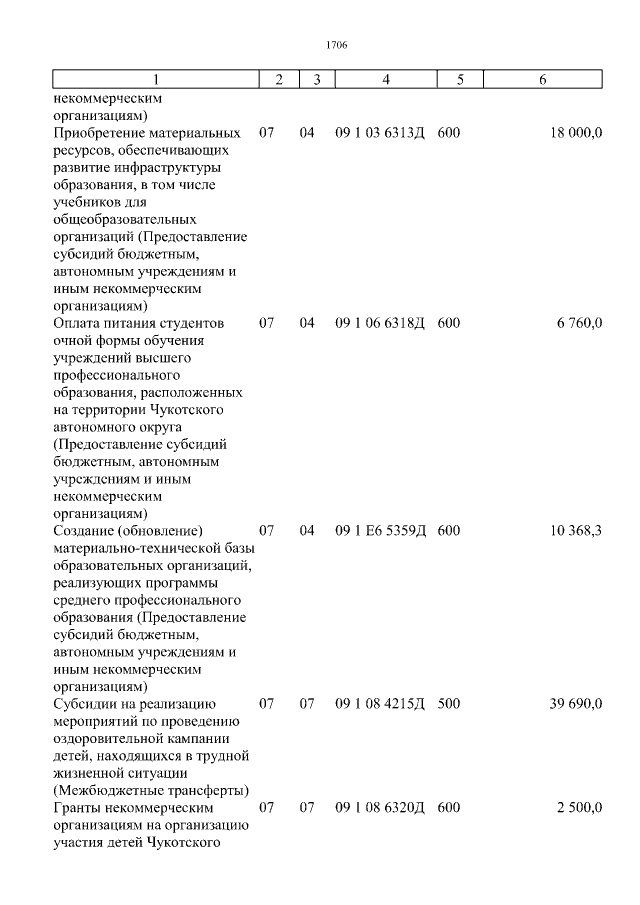 1706

| 1 | 2 | 3 | 4 | 5 | 6 |
|---|---|---|---|---|---|
| некоммерческим организациям) | | | | | |
| Приобретение материальных ресурсов, обеспечивающих развитие инфраструктуры образования, в том числе учебников для общеобразовательных организаций (Предоставление субсидий бюджетным, автономным учреждениям и иным некоммерческим организациям) | 07 | 04 | 09 1 03 6313Д | 600 | 18 000,0 |
| Оплата питания студентов очной формы обучения учреждений высшего профессионального образования, расположенных на территории Чукотского автономного округа (Предоставление субсидий бюджетным, автономным учреждениям и иным некоммерческим организациям) | 07 | 04 | 09 1 06 6318Д | 600 | 6 760,0 |
| Создание (обновление) материально-технической базы образовательных организаций, реализующих программы среднего профессионального образования (Предоставление субсидий бюджетным, автономным учреждениям и иным некоммерческим организациям) | 07 | 04 | 09 1 E6 5359Д | 600 | 10 368,3 |
| Субсидии на реализацию мероприятий по проведению оздоровительной кампании детей, находящихся в трудной жизненной ситуации (Межбюджетные трансферты) | 07 | 07 | 09 1 08 4215Д | 500 | 39 690,0 |
| Гранты некоммерческим организациям на организацию участия детей Чукотского | 07 | 07 | 09 1 08 6320Д | 600 | 2 500,0 |